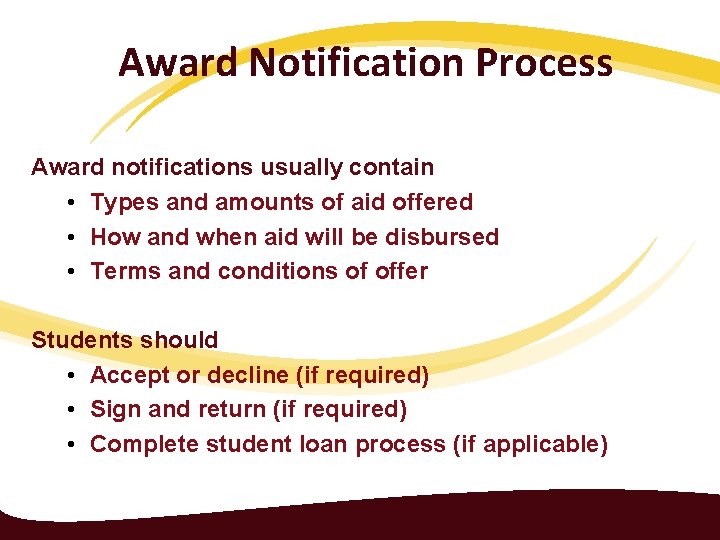 Award Notification Process

Award notifications usually contain
• Types and amounts of aid offered
• How and when aid will be disbursed
• Terms and conditions of offer

Students should
• Accept or decline (if required)
• Sign and return (if required)
• Complete student loan process (if applicable)